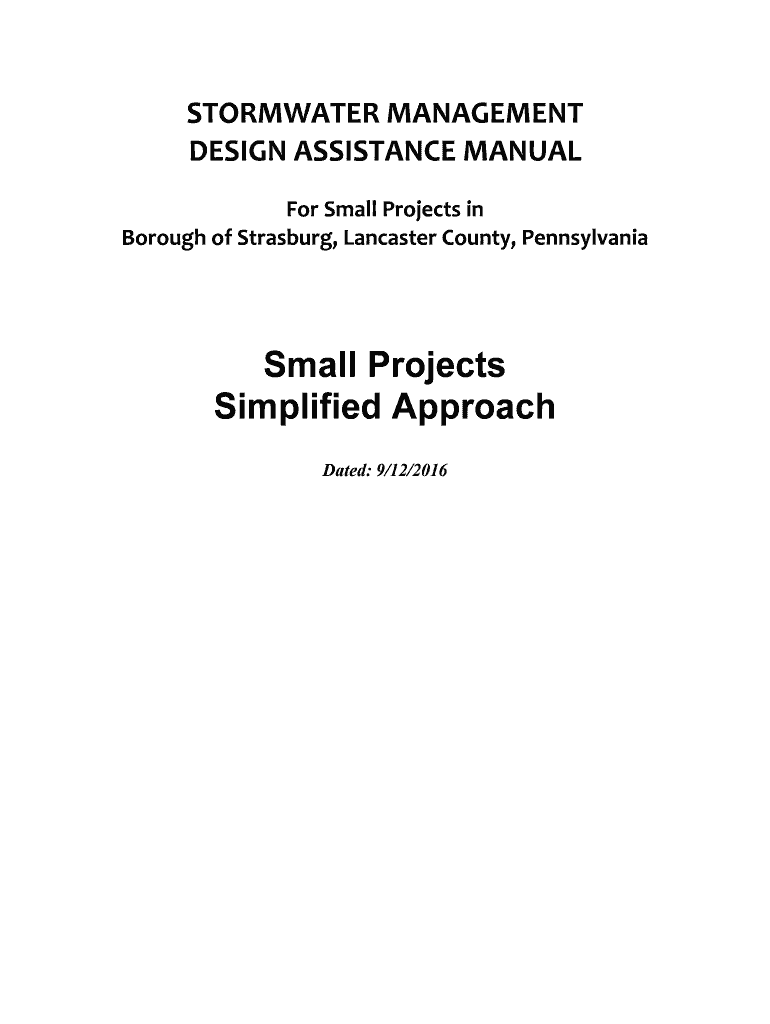 STORMWATER MANAGEMENT
DESIGN ASSISTANCE MANUAL

For Small Projects in
Borough of Strasburg, Lancaster County, Pennsylvania

Small Projects
Simplified Approach

Dated: 9/12/2016